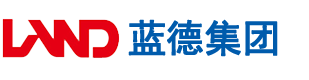 LAND 蓝德集团